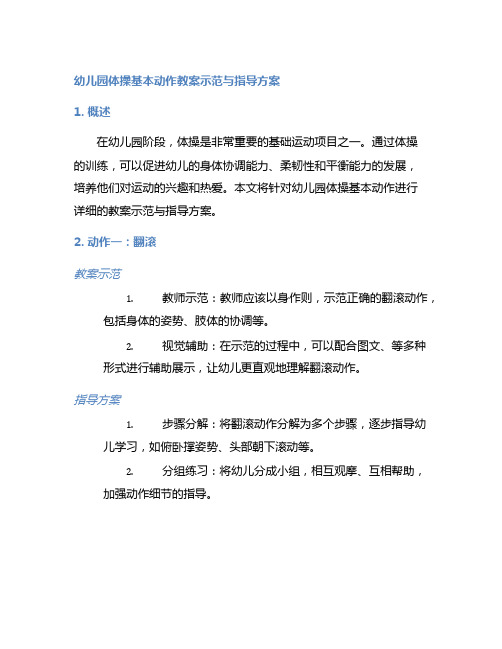 幼儿园体操基本动作教案示范与指导方案

1. 概述

在幼儿园阶段，体操是非常重要的基础运动项目之一。通过体操的训练，可以促进幼儿的身体协调能力、柔韧性和平衡能力的发展，培养他们对运动的兴趣和热爱。本文将针对幼儿园体操基本动作进行详细的教案示范与指导方案。

2. 动作一：翻滚

教案示范

1. 教师示范：教师应该以身作则，示范正确的翻滚动作，包括身体的姿势、肢体的协调等。

2. 视觉辅助：在示范的过程中，可以配合图文、等多种形式进行辅助展示，让幼儿更直观地理解翻滚动作。

指导方案

1. 步骤分解：将翻滚动作分解为多个步骤，逐步指导幼儿学习，如俯卧撑姿势、头部朝下滚动等。

2. 分组练习：将幼儿分成小组，相互观摩、互相帮助，加强动作细节的指导。